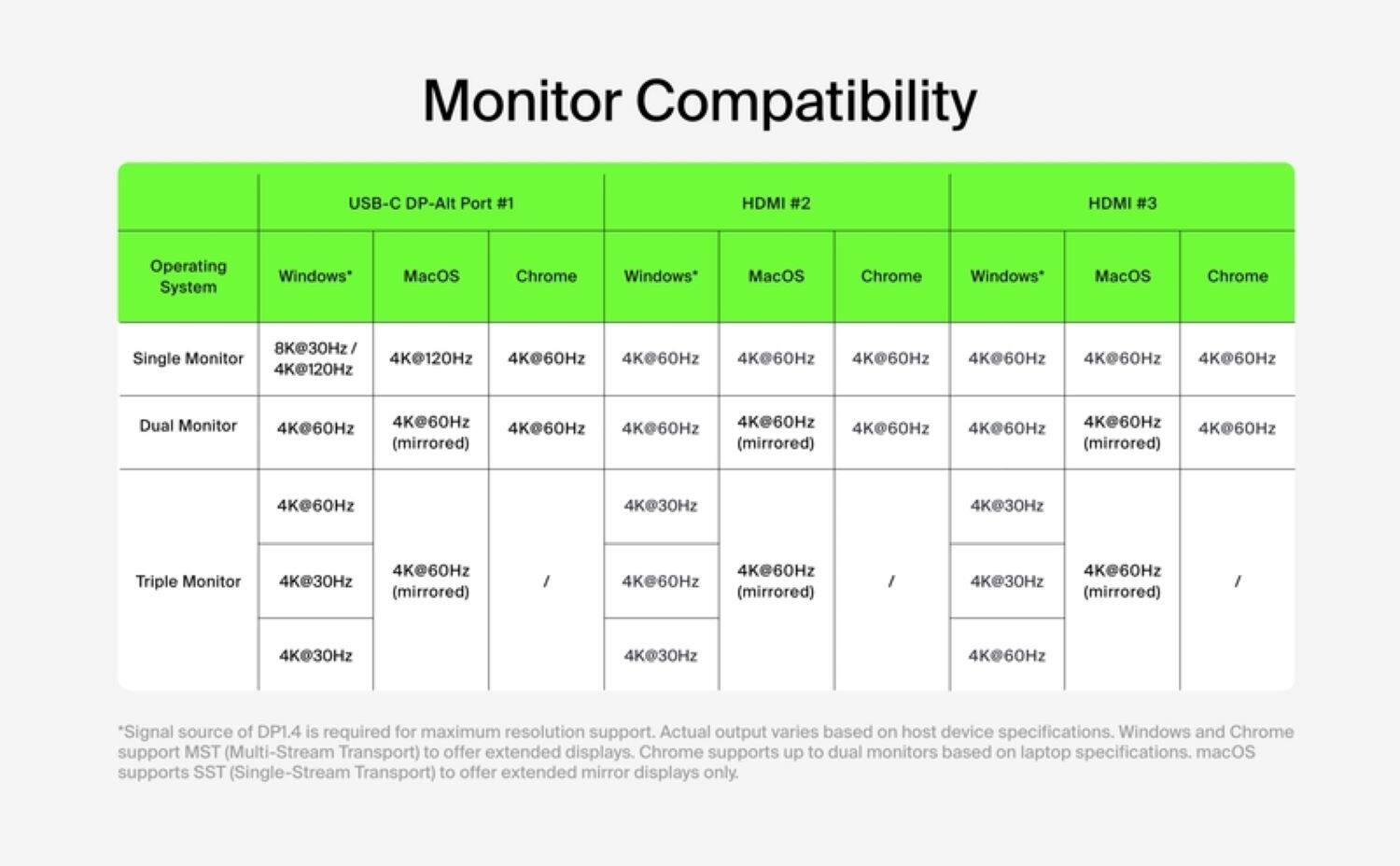 Monitor Compatibility

| | USB-C DP-Alt Port #1 | | | HDMI #2 | | | HDMI #3 | | |
|---|---|---|---|---|---|---|---|---|---|
| Operating System | Windows* | MacOS | Chrome | Windows* | MacOS | Chrome | Windows* | MacOS | Chrome |
| Single Monitor | 8K@30Hz / 4K@120Hz | 4K@120Hz | 4K@60Hz | 4K@60Hz | 4K@60Hz | 4K@60Hz | 4K@60Hz | 4K@60Hz | 4K@60Hz |
| Dual Monitor | 4K@60Hz | 4K@60Hz (mirrored) | 4K@60Hz | 4K@60Hz | 4K@60Hz (mirrored) | 4K@60Hz | 4K@60Hz | 4K@60Hz (mirrored) | 4K@60Hz |
| Triple Monitor | 4K@60Hz | 4K@60Hz (mirrored) | / | 4K@30Hz | 4K@60Hz (mirrored) | / | 4K@30Hz | 4K@60Hz (mirrored) | / |
| | 4K@30Hz | | | 4K@60Hz | | | 4K@30Hz | | |
| | 4K@30Hz | | | 4K@30Hz | | | 4K@60Hz | | |

*Signal source of DP1.4 is required for maximum resolution support. Actual output varies based on host device specifications. Windows and Chrome support MST (Multi-Stream Transport) to offer extended displays. Chrome supports up to dual monitors based on laptop specifications. macOS supports SST (Single-Stream Transport) to offer extended mirror displays only.